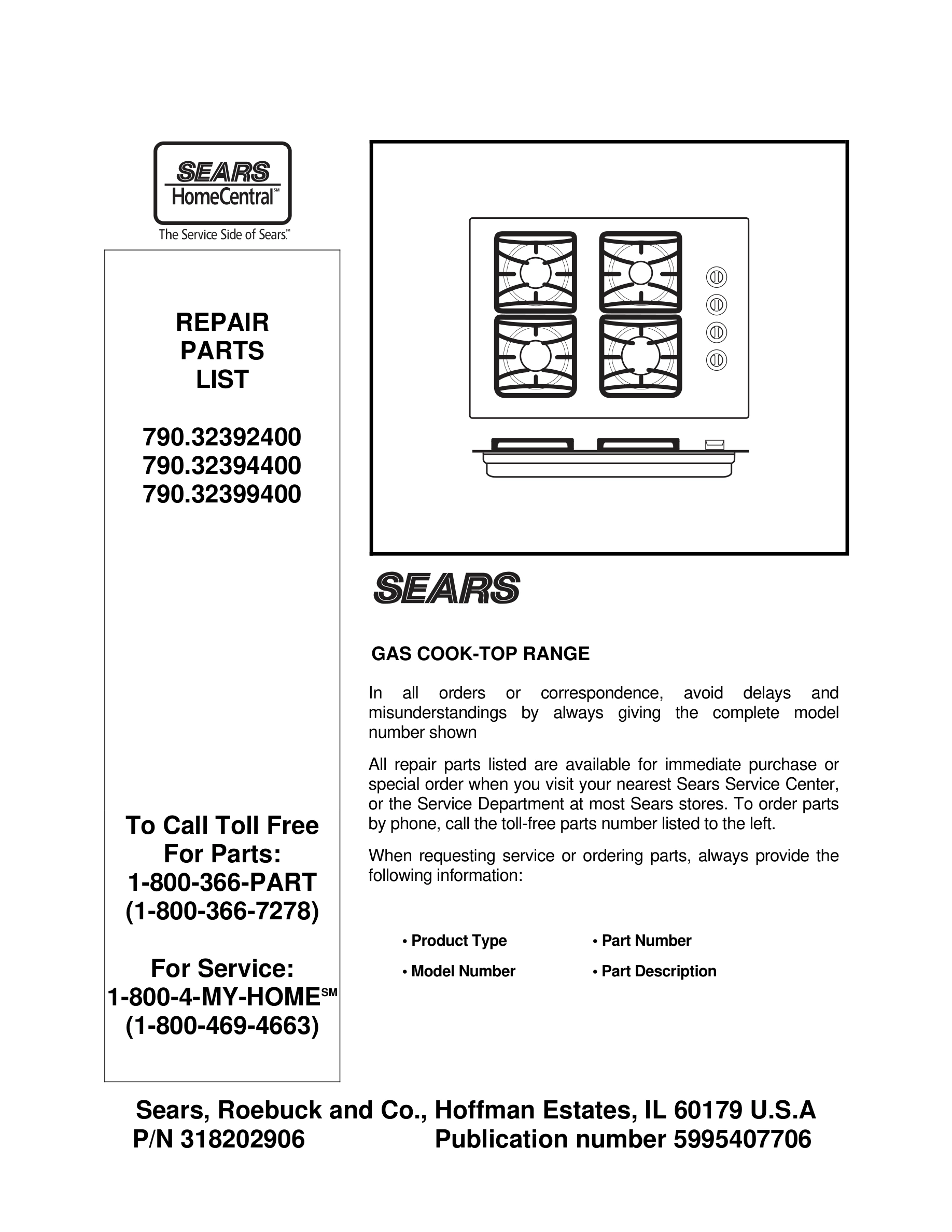 SEARS
HomeCentral℠
The Service Side of Sears.℠

REPAIR
PARTS
LIST

790.32392400
790.32394400
790.32399400

To Call Toll Free
For Parts:
1-800-366-PART
(1-800-366-7278)

For Service:
1-800-4-MY-HOME℠
(1-800-469-4663)

SEARS

GAS COOK-TOP RANGE

In all orders or correspondence, avoid delays and misunderstandings by always giving the complete model number shown

All repair parts listed are available for immediate purchase or special order when you visit your nearest Sears Service Center, or the Service Department at most Sears stores. To order parts by phone, call the toll-free parts number listed to the left.

When requesting service or ordering parts, always provide the following information:

• Product Type
• Model Number
• Part Number
• Part Description

Sears, Roebuck and Co., Hoffman Estates, IL 60179 U.S.A
P/N 318202906 Publication number 5995407706